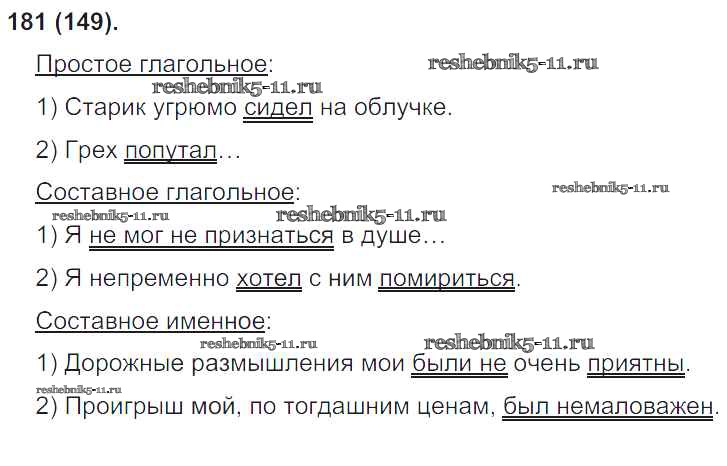 181 (149).

Простое глагольное:

1) Старик угрюмо сидел на облучке.

2) Грех попутал…

Составное глагольное:

1) Я не мог не признаться в душе…

2) Я непременно хотел с ним помириться.

Составное именное:

1) Дорожные размышления мои были не очень приятны.

2) Проигрыш мой, по тогдашним ценам, был немаловажен.

reshebnik5-11.ru